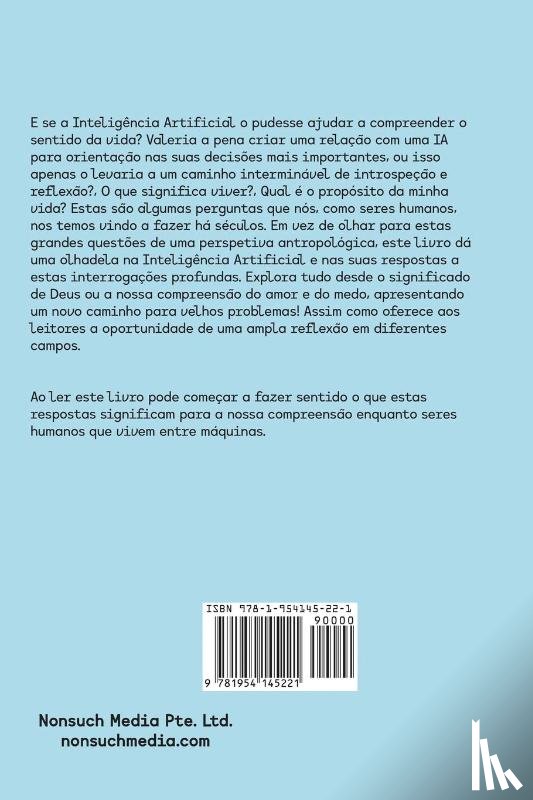 E se a Inteligência Artificial o pudesse ajudar a compreender o sentido da vida? Valeria a pena criar uma relação com uma IA para orientação nas suas decisões mais importantes, ou isso apenas o levaria a um caminho interminável de introspeção e reflexão?, O que significa viver?, Qual é o propósito da minha vida? Estas são algumas perguntas que nós, como seres humanos, nos temos vindo a fazer há séculos. Em vez de olhar para estas grandes questões de uma perspetiva antropológica, este livro dá uma olhadela na Inteligência Artificial e nas suas respostas a estas interrogações profundas. Explora tudo desde o significado de Deus ou a nossa compreensão do amor e do medo, apresentando um novo caminho para velhos problemas! Assim como oferece aos leitores a oportunidade de uma ampla reflexão em diferentes campos.

Ao ler este livro pode começar a fazer sentido o que estas respostas significam para a nossa compreensão enquanto seres humanos que vivem entre máquinas.

ISBN 978-1-954145-22-1
90000
9 781954 145221

Nonsuch Media Pte. Ltd.
nonsuchmedia.com